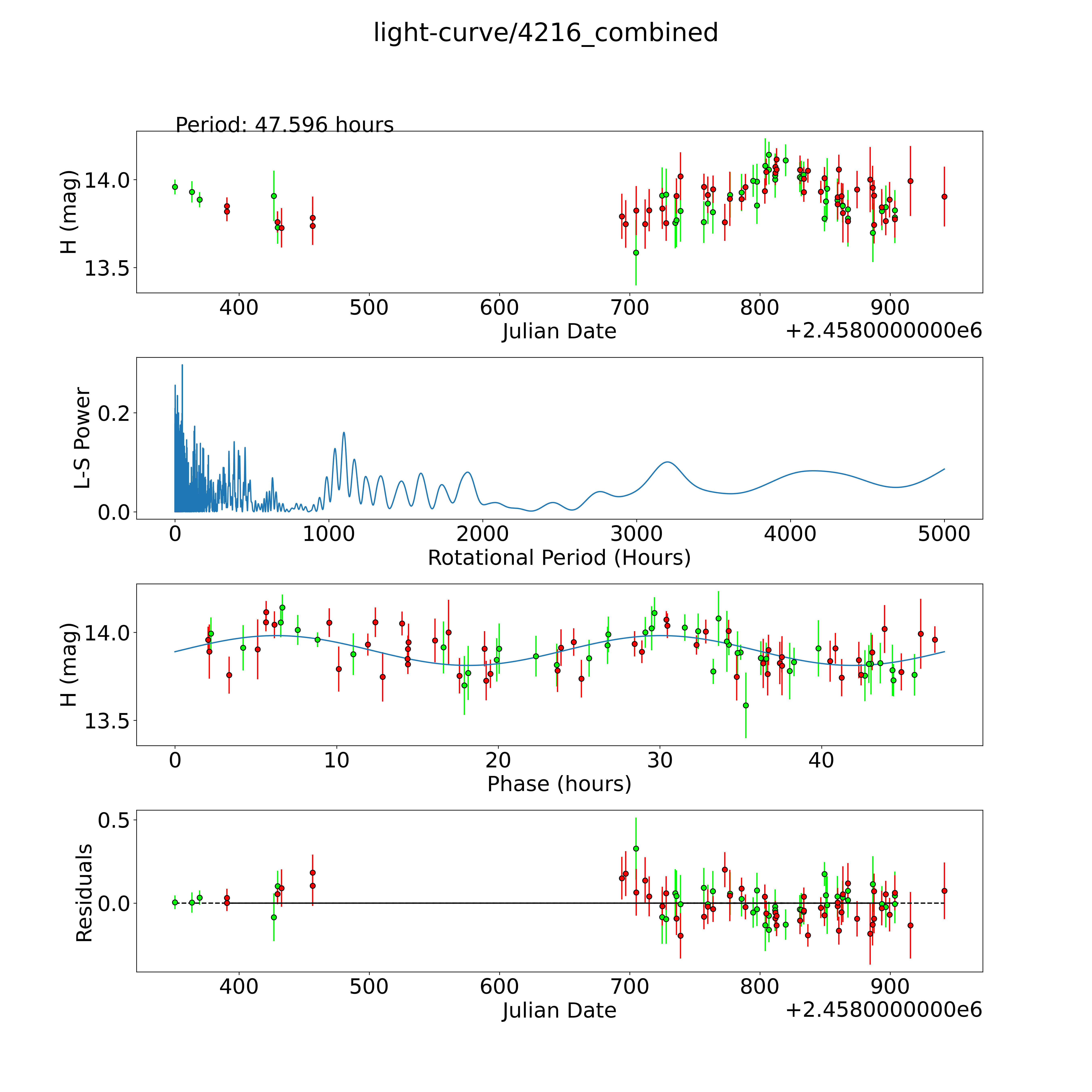 light-curve/4216_combined

Period: 47.596 hours

H (mag)
14.0
13.5
400
500
600
700
800
900
Julian Date
+2.4580000000e6

L-S Power
0.2
0.0
0
1000
2000
3000
4000
5000
Rotational Period (Hours)

H (mag)
14.0
13.5
0
10
20
30
40
Phase (hours)

Residuals
0.5
0.0
400
500
600
700
800
900
Julian Date
+2.4580000000e6